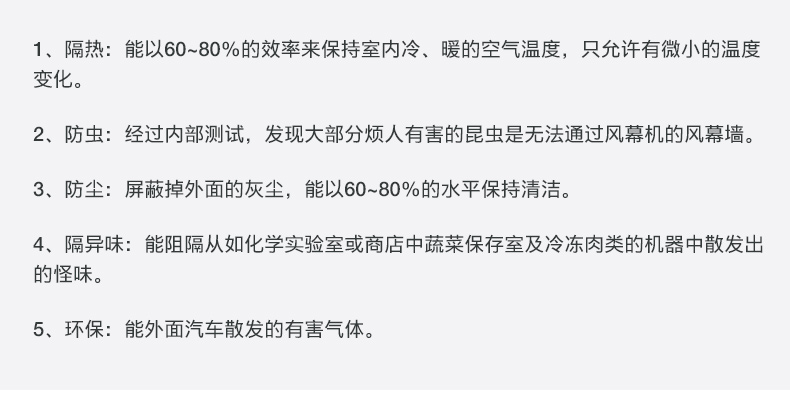 1、隔热：能以60~80%的效率来保持室内冷、暖的空气温度，只允许有微小的温度变化。

2、防虫：经过内部测试，发现大部分烦人有害的昆虫是无法通过风幕机的风幕墙。

3、防尘：屏蔽掉外面的灰尘，能以60~80%的水平保持清洁。

4、隔异味：能阻隔从如化学实验室或商店中蔬菜保存室及冷冻肉类的机器中散发出的怪味。

5、环保：能外面汽车散发的有害气体。